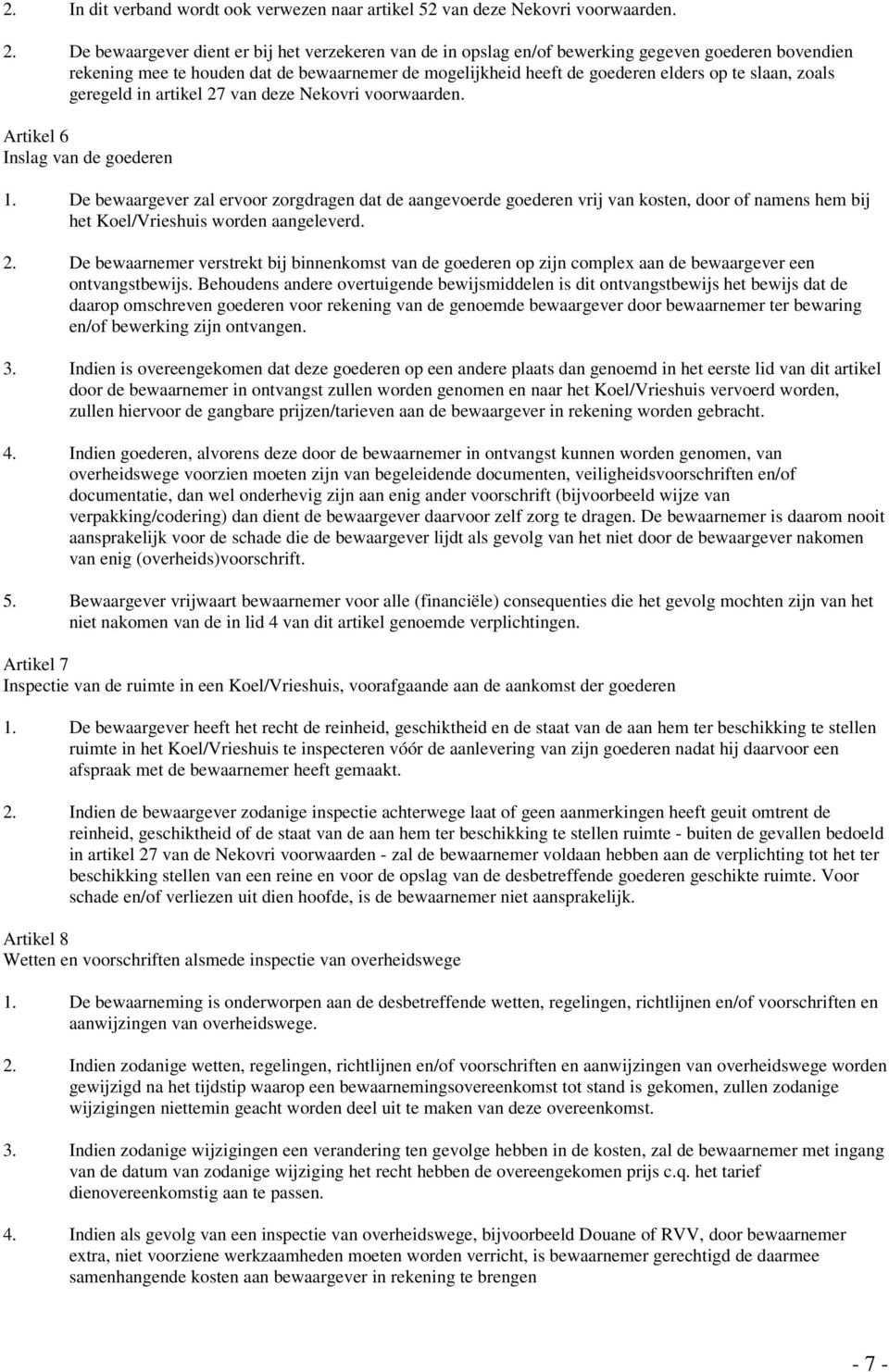 2. In dit verband wordt ook verwezen naar artikel 52 van deze Nekovri voorwaarden.

2. De bewaargever dient er bij het verzekeren van de in opslag en/of bewerking gegeven goederen bovendien rekening mee te houden dat de bewaarnemer de mogelijkheid heeft de goederen elders op te slaan, zoals geregeld in artikel 27 van deze Nekovri voorwaarden.

Artikel 6
Inslag van de goederen

1. De bewaargever zal ervoor zorgdragen dat de aangevoerde goederen vrij van kosten, door of namens hem bij het Koel/Vrieshuis worden aangeleverd.

2. De bewaarnemer verstrekt bij binnenkomst van de goederen op zijn complex aan de bewaargever een ontvangstbewijs. Behoudens andere overtuigende bewijsmiddelen is dit ontvangstbewijs het bewijs dat de daarop omschreven goederen voor rekening van de genoemde bewaargever door bewaarnemer ter bewaring en/of bewerking zijn ontvangen.

3. Indien is overeengekomen dat deze goederen op een andere plaats dan genoemd in het eerste lid van dit artikel door de bewaarnemer in ontvangst zullen worden genomen en naar het Koel/Vrieshuis vervoerd worden, zullen hiervoor de gangbare prijzen/tarieven aan de bewaargever in rekening worden gebracht.

4. Indien goederen, alvorens deze door de bewaarnemer in ontvangst kunnen worden genomen, van overheidswege voorzien moeten zijn van begeleidende documenten, veiligheidsvoorschriften en/of documentatie, dan wel onderhevig zijn aan enig ander voorschrift (bijvoorbeeld wijze van verpakking/codering) dan dient de bewaargever daarvoor zelf zorg te dragen. De bewaarnemer is daarom nooit aansprakelijk voor de schade die de bewaargever lijdt als gevolg van het niet door de bewaargever nakomen van enig (overheids)voorschrift.

5. Bewaargever vrijwaart bewaarnemer voor alle (financiële) consequenties die het gevolg mochten zijn van het niet nakomen van de in lid 4 van dit artikel genoemde verplichtingen.

Artikel 7
Inspectie van de ruimte in een Koel/Vrieshuis, voorafgaande aan de aankomst der goederen

1. De bewaargever heeft het recht de reinheid, geschiktheid en de staat van de aan hem ter beschikking te stellen ruimte in het Koel/Vrieshuis te inspecteren vóór de aanlevering van zijn goederen nadat hij daarvoor een afspraak met de bewaarnemer heeft gemaakt.

2. Indien de bewaargever zodanige inspectie achterwege laat of geen aanmerkingen heeft geuit omtrent de reinheid, geschiktheid of de staat van de aan hem ter beschikking te stellen ruimte - buiten de gevallen bedoeld in artikel 27 van de Nekovri voorwaarden - zal de bewaarnemer voldaan hebben aan de verplichting tot het ter beschikking stellen van een reine en voor de opslag van de desbetreffende goederen geschikte ruimte. Voor schade en/of verliezen uit dien hoofde, is de bewaarnemer niet aansprakelijk.

Artikel 8
Wetten en voorschriften alsmede inspectie van overheidswege

1. De bewaarneming is onderworpen aan de desbetreffende wetten, regelingen, richtlijnen en/of voorschriften en aanwijzingen van overheidswege.

2. Indien zodanige wetten, regelingen, richtlijnen en/of voorschriften en aanwijzingen van overheidswege worden gewijzigd na het tijdstip waarop een bewaarnemingsovereenkomst tot stand is gekomen, zullen zodanige wijzigingen niettemin geacht worden deel uit te maken van deze overeenkomst.

3. Indien zodanige wijzigingen een verandering ten gevolge hebben in de kosten, zal de bewaarnemer met ingang van de datum van zodanige wijziging het recht hebben de overeengekomen prijs c.q. het tarief dienovereenkomstig aan te passen.

4. Indien als gevolg van een inspectie van overheidswege, bijvoorbeeld Douane of RVV, door bewaarnemer extra, niet voorziene werkzaamheden moeten worden verricht, is bewaarnemer gerechtigd de daarmee samenhangende kosten aan bewaargever in rekening te brengen

- 7 -